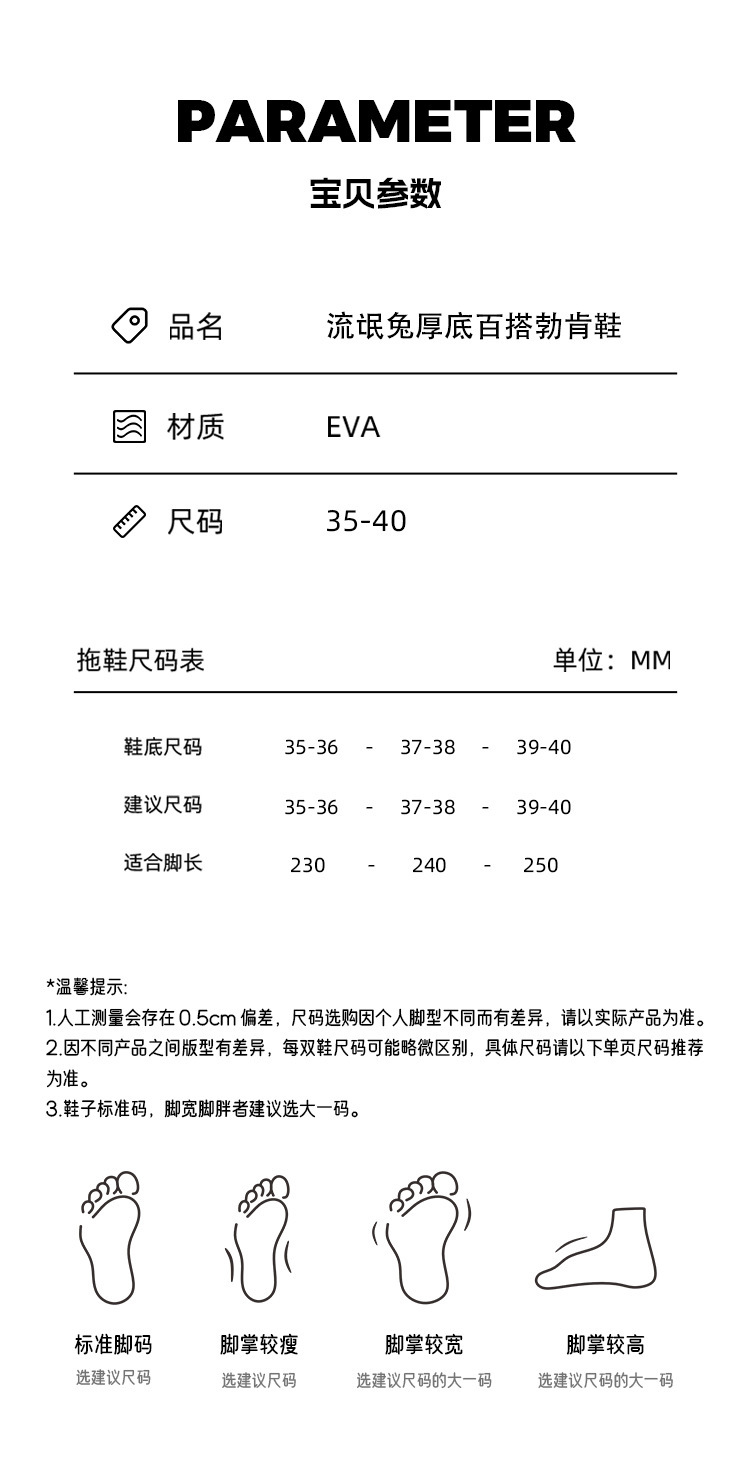 PARAMETER

宝贝参数

品名 流氓兔厚底百搭勃肯鞋

材质 EVA

尺码 35-40

拖鞋尺码表 单位：MM

| 鞋底尺码 | 35-36 | - | 37-38 | - | 39-40 |
|---|---|---|---|---|---|
| 建议尺码 | 35-36 | - | 37-38 | - | 39-40 |
| 适合脚长 | 230 | - | 240 | - | 250 |

*温馨提示:
1.人工测量会存在 0.5cm 偏差，尺码选购因个人脚型不同而有差异，请以实际产品为准。
2.因不同产品之间版型有差异，每双鞋尺码可能略微区别，具体尺码请以下单页尺码推荐为准。
3.鞋子标准码，脚宽脚胖者建议选大一码。

标准脚码
选建议尺码

脚掌较瘦
选建议尺码

脚掌较宽
选建议尺码的大一码

脚掌较高
选建议尺码的大一码